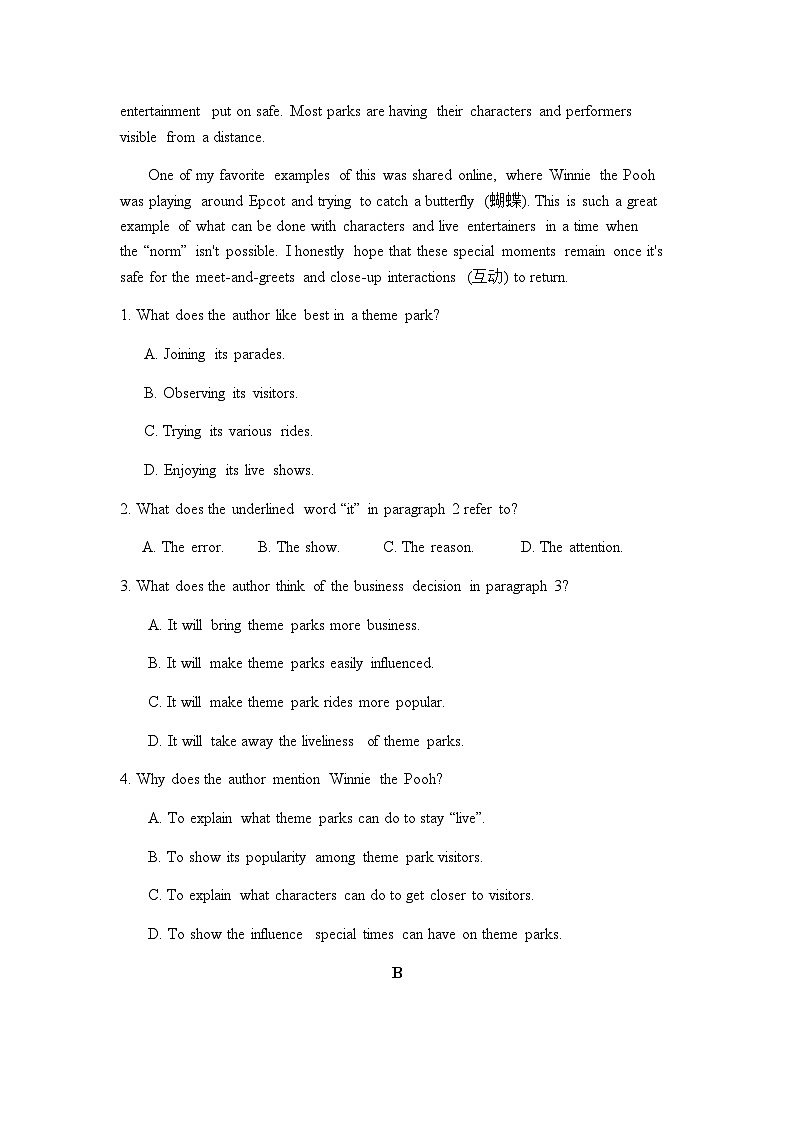 entertainment put on safe. Most parks are having their characters and performers visible from a distance.

One of my favorite examples of this was shared online, where Winnie the Pooh was playing around Epcot and trying to catch a butterfly (蝴蝶). This is such a great example of what can be done with characters and live entertainers in a time when the “norm” isn't possible. I honestly hope that these special moments remain once it's safe for the meet-and-greets and close-up interactions (互动) to return.

1. What does the author like best in a theme park?

A. Joining its parades.

B. Observing its visitors.

C. Trying its various rides.

D. Enjoying its live shows.

2. What does the underlined word “it” in paragraph 2 refer to?

A. The error. B. The show. C. The reason. D. The attention.

3. What does the author think of the business decision in paragraph 3?

A. It will bring theme parks more business.

B. It will make theme parks easily influenced.

C. It will make theme park rides more popular.

D. It will take away the liveliness of theme parks.

4. Why does the author mention Winnie the Pooh?

A. To explain what theme parks can do to stay “live”.

B. To show its popularity among theme park visitors.

C. To explain what characters can do to get closer to visitors.

D. To show the influence special times can have on theme parks.

B